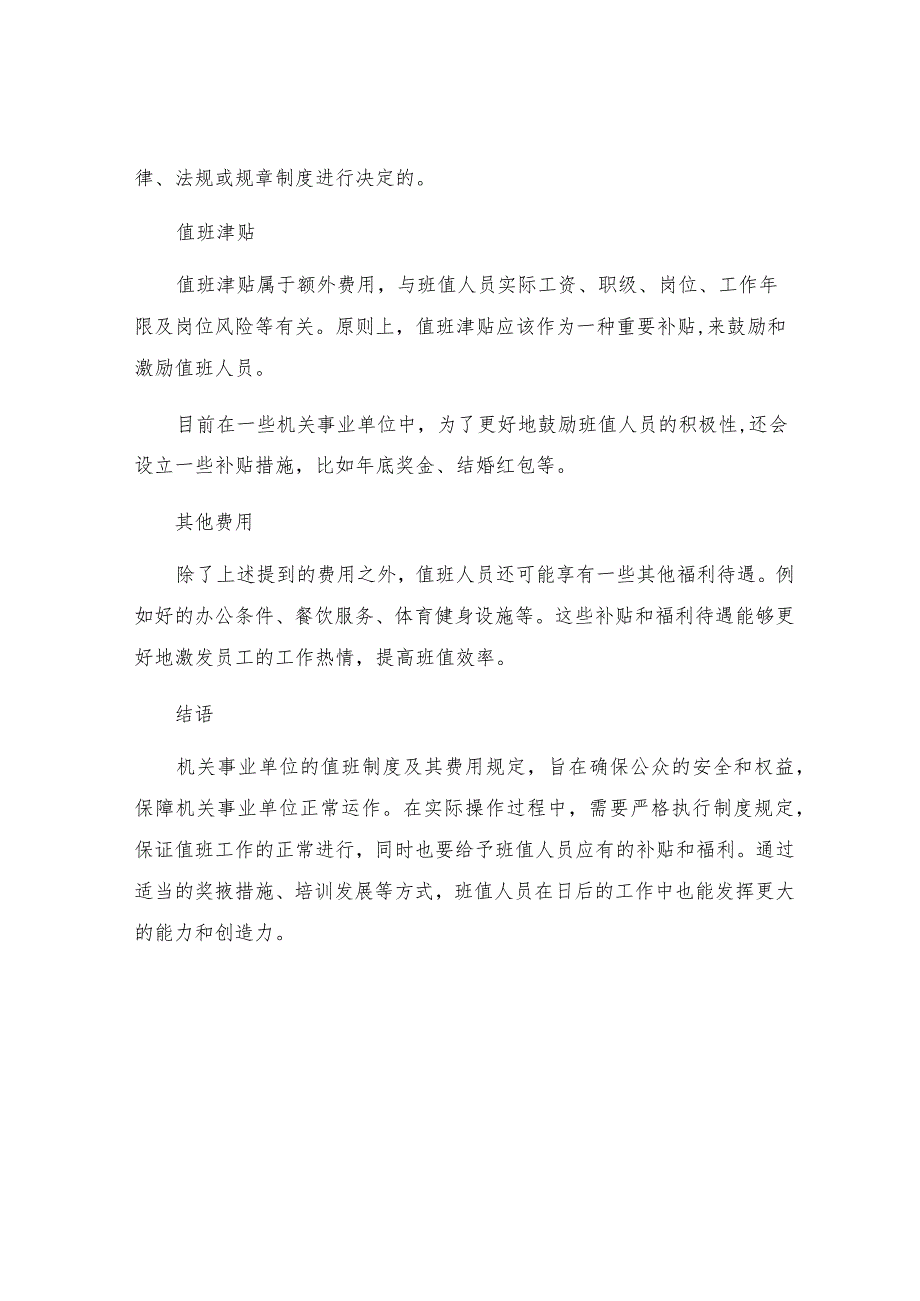 律、法规或规章制度进行决定的。

值班津贴

值班津贴属于额外费用，与班值人员实际工资、职级、岗位、工作年限及岗位风险等有关。原则上，值班津贴应该作为一种重要补贴,来鼓励和激励值班人员。

目前在一些机关事业单位中，为了更好地鼓励班值人员的积极性,还会设立一些补贴措施，比如年底奖金、结婚红包等。

其他费用

除了上述提到的费用之外，值班人员还可能享有一些其他福利待遇。例如好的办公条件、餐饮服务、体育健身设施等。这些补贴和福利待遇能够更好地激发员工的工作热情，提高班值效率。

结语

机关事业单位的值班制度及其费用规定，旨在确保公众的安全和权益，保障机关事业单位正常运作。在实际操作过程中，需要严格执行制度规定，保证值班工作的正常进行，同时也要给予班值人员应有的补贴和福利。通过适当的奖掖措施、培训发展等方式，班值人员在日后的工作中也能发挥更大的能力和创造力。